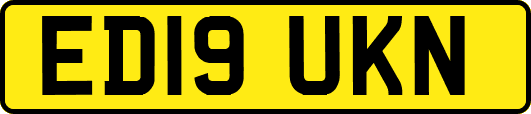 ED19 UKN